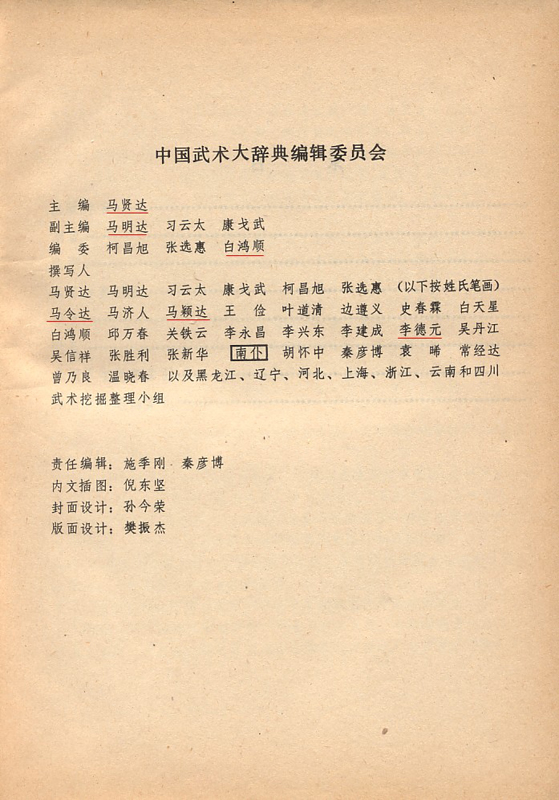 中国武术大辞典编辑委员会

主　编　马贤达
副主编　马明达　习云太　康戈武
编　委　柯昌旭　张选惠　白鸿顺
撰写人
马贤达　马明达　习云太　康戈武　柯昌旭　张选惠　（以下按姓氏笔画）
马令达　马济人　马颖达　王　俭　叶道清　边遵义　史春霖　白天星
白鸿顺　邱万春　关铁云　李永昌　李兴东　李建成　李德元　吴丹江
吴信祥　张胜利　张新华　南仆　胡怀中　秦彦博　袁　晞　常经达
曾乃良　温晓春　以及黑龙江、辽宁、河北、上海、浙江、云南和四川武术挖掘整理小组

责任编辑：施季刚　秦彦博
内文插图：倪东坚
封面设计：孙今荣
版面设计：樊振杰